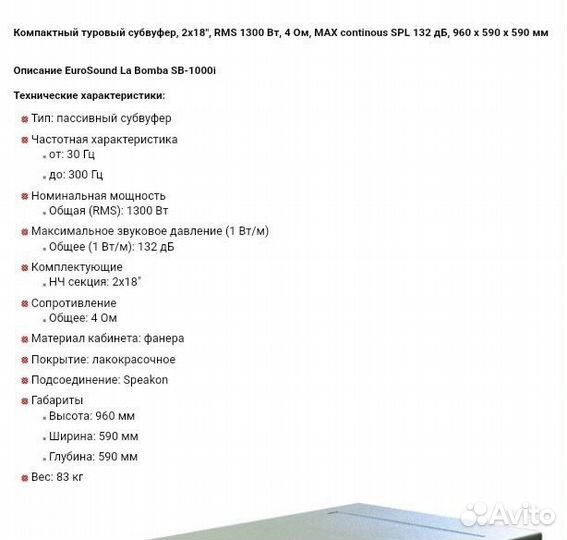 Компактный туровый субвуфер, 2x18", RMS 1300 Вт, 4 Ом, MAX continous SPL 132 дБ, 960 x 590 x 590 мм

Описание EuroSound La Bomba SB-1000i

Технические характеристики:

Тип: пассивный субвуфер

Частотная характеристика
от: 30 Гц
до: 300 Гц

Номинальная мощность
Общая (RMS): 1300 Вт

Максимальное звуковое давление (1 Вт/м)
Общее (1 Вт/м): 132 дБ

Комплектующие
НЧ секция: 2x18"

Сопротивление
Общее: 4 Ом

Материал кабинета: фанера

Покрытие: лакокрасочное

Подсоединение: Speakon

Габариты
Высота: 960 мм
Ширина: 590 мм
Глубина: 590 мм

Вес: 83 кг

Avito